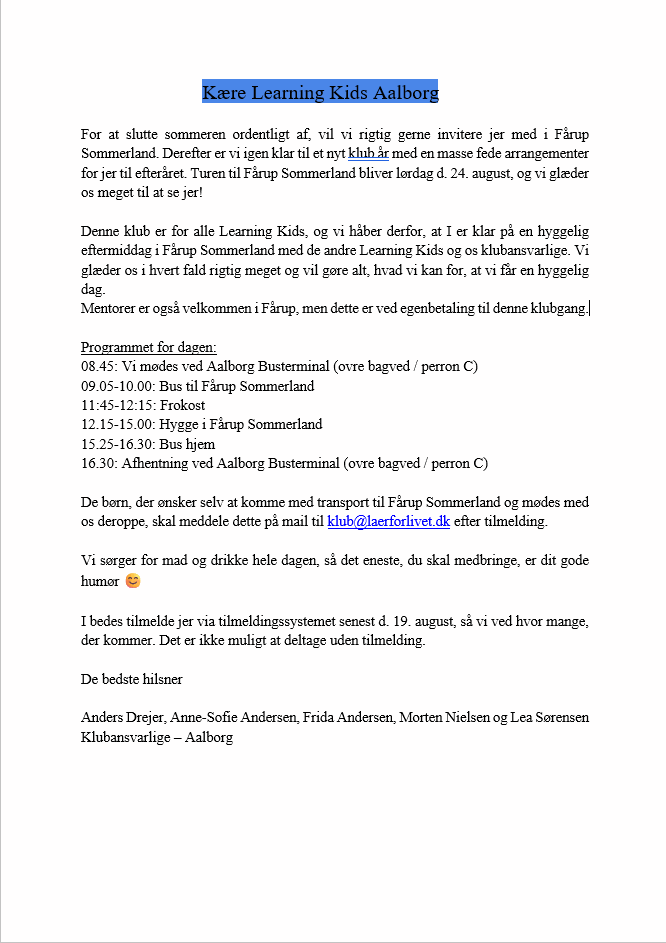 Kære Learning Kids Aalborg

For at slutte sommeren ordentligt af, vil vi rigtig gerne invitere jer med i Fårup Sommerland. Derefter er vi igen klar til et nyt klub.år med en masse fede arrangementer for jer til efteråret. Turen til Fårup Sommerland bliver lørdag d. 24. august, og vi glæder os meget til at se jer!

Denne klub er for alle Learning Kids, og vi håber derfor, at I er klar på en hyggelig eftermiddag i Fårup Sommerland med de andre Learning Kids og os klubansvarlige. Vi glæder os i hvert fald rigtig meget og vil gøre alt, hvad vi kan for, at vi får en hyggelig dag.
Mentorer er også velkommen i Fårup, men dette er ved egenbetaling til denne klubgang.

Programmet for dagen:
08.45: Vi mødes ved Aalborg Busterminal (ovre bagved / perron C)
09.05-10.00: Bus til Fårup Sommerland
11:45-12:15: Frokost
12.15-15.00: Hygge i Fårup Sommerland
15.25-16.30: Bus hjem
16.30: Afhentning ved Aalborg Busterminal (ovre bagved / perron C)

De børn, der ønsker selv at komme med transport til Fårup Sommerland og mødes med os deroppe, skal meddele dette på mail til klub@laerforlivet.dk efter tilmelding.

Vi sørger for mad og drikke hele dagen, så det eneste, du skal medbringe, er dit gode humør 😊

I bedes tilmelde jer via tilmeldingssystemet senest d. 19. august, så vi ved hvor mange, der kommer. Det er ikke muligt at deltage uden tilmelding.

De bedste hilsner

Anders Drejer, Anne-Sofie Andersen, Frida Andersen, Morten Nielsen og Lea Sørensen
Klubansvarlige – Aalborg